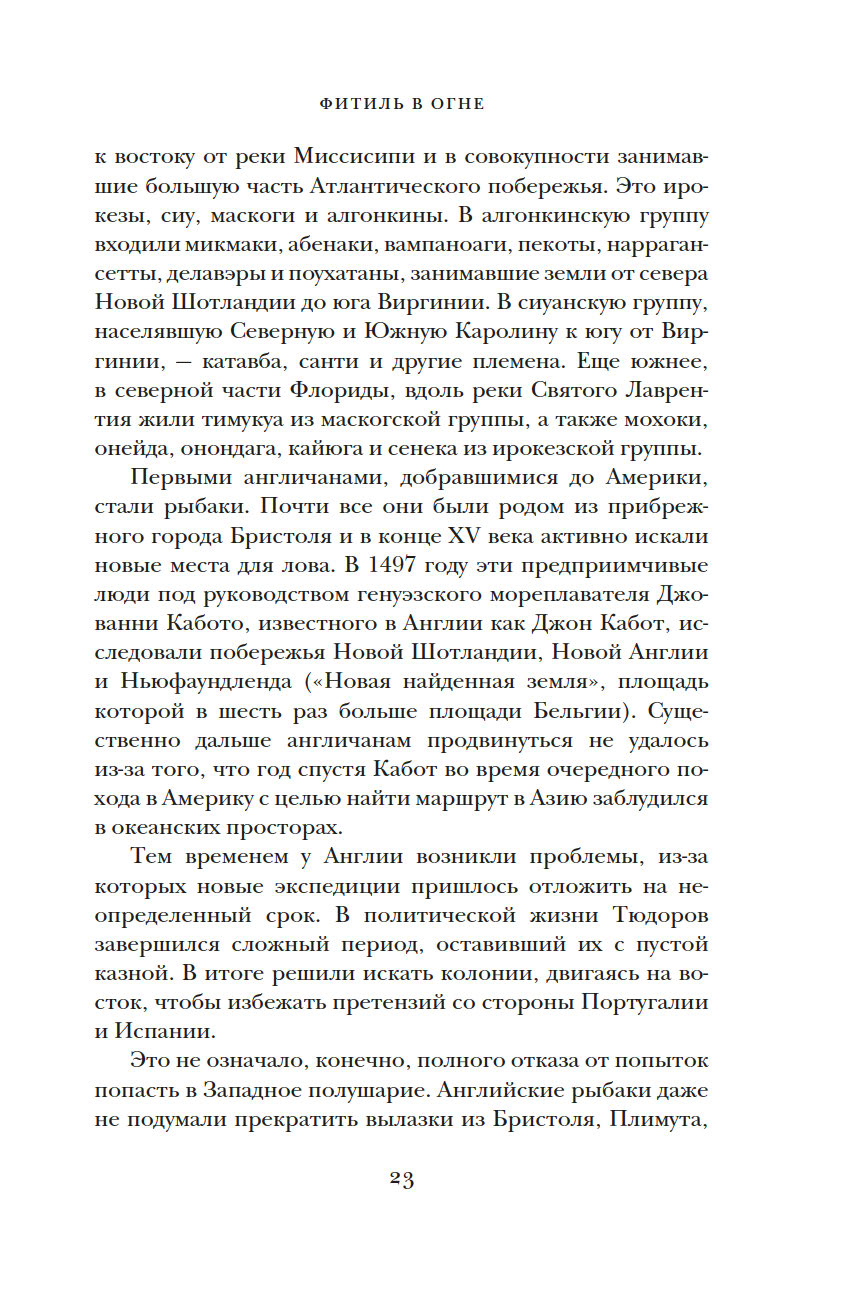 ФИТИЛЬ В ОГНЕ

к востоку от реки Миссисипи и в совокупности занимавшие большую часть Атлантического побережья. Это ирокезы, сиу, маскоги и алгонкины. В алгонкинскую группу входили микмаки, абенаки, вампаноаги, пекоты, наррагансетты, делавэры и поухатаны, занимавшие земли от севера Новой Шотландии до юга Виргинии. В сиуанскую группу, населявшую Северную и Южную Каролину к югу от Виргинии, — катавба, санти и другие племена. Еще южнее, в северной части Флориды, вдоль реки Святого Лаврентия жили тимукуа из маскогской группы, а также мохоки, онейда, онондага, кайюга и сенека из ирокезской группы.

Первыми англичанами, добравшимися до Америки, стали рыбаки. Почти все они были родом из прибрежного города Бристоля и в конце XV века активно искали новые места для лова. В 1497 году эти предприимчивые люди под руководством генуэзского мореплавателя Джованни Кабото, известного в Англии как Джон Кабот, исследовали побережья Новой Шотландии, Новой Англии и Ньюфаундленда («Новая найденная земля», площадь которой в шесть раз больше площади Бельгии). Существенно дальше англичанам продвинуться не удалось из-за того, что год спустя Кабот во время очередного похода в Америку с целью найти маршрут в Азию заблудился в океанских просторах.

Тем временем у Англии возникли проблемы, из-за которых новые экспедиции пришлось отложить на неопределенный срок. В политической жизни Тюдоров завершился сложный период, оставивший их с пустой казной. В итоге решили искать колонии, двигаясь на восток, чтобы избежать претензий со стороны Португалии и Испании.

Это не означало, конечно, полного отказа от попыток попасть в Западное полушарие. Английские рыбаки даже не подумали прекратить вылазки из Бристоля, Плимута,

23